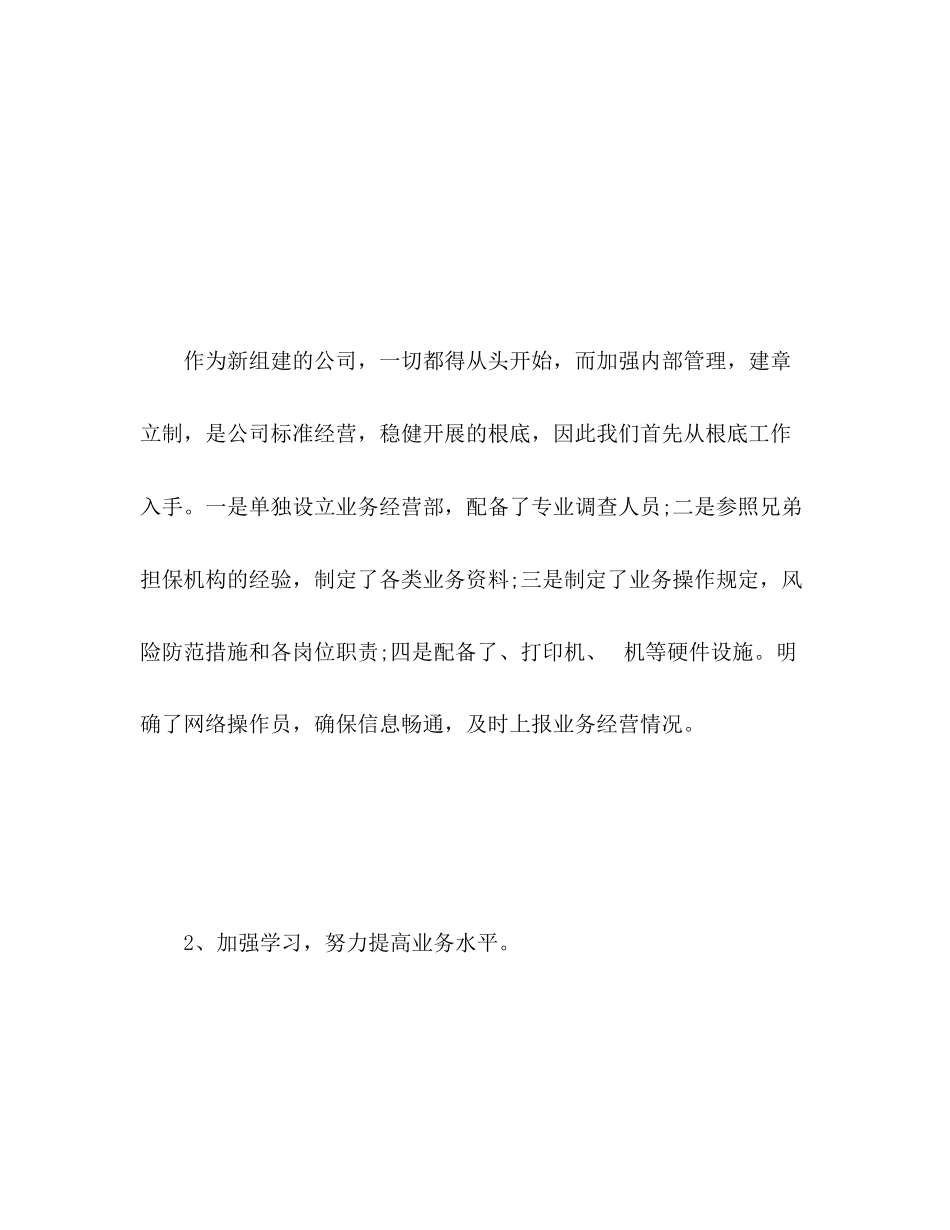 作为新组建的公司，一切都得从头开始，而加强内部管理，建章立制，是公司标准经营，稳健开展的根底，因此我们首先从根底工作入手。一是单独设立业务经营部，配备了专业调查人员;二是参照兄弟担保机构的经验，制定了各类业务资料;三是制定了业务操作规定，风险防范措施和各岗位职责;四是配备了、打印机、 机等硬件设施。明确了网络操作员，确保信息畅通，及时上报业务经营情况。

2、加强学习，努力提高业务水平。